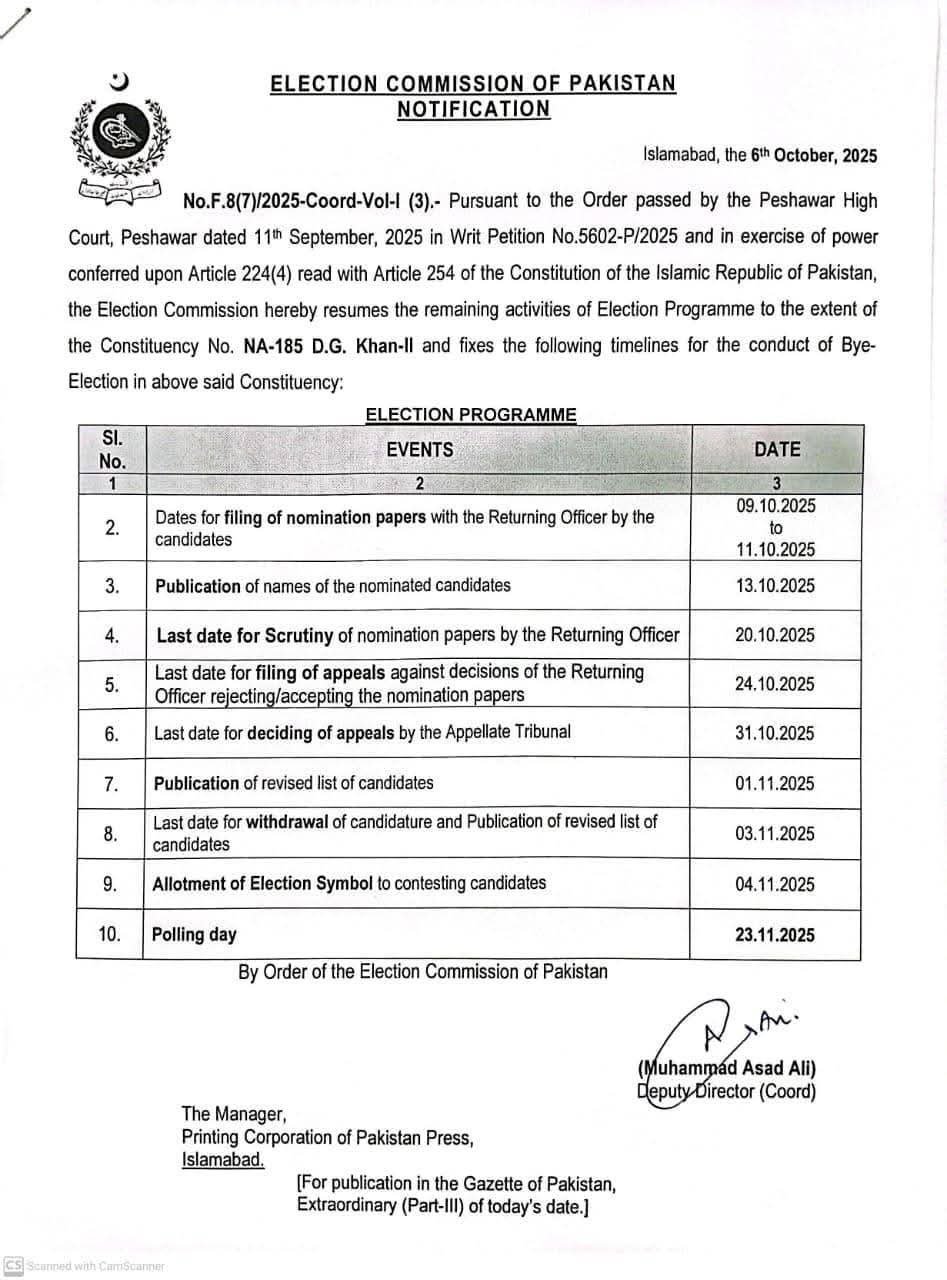 ELECTION COMMISSION OF PAKISTAN
NOTIFICATION

Islamabad, the 6th October, 2025

No.F.8(7)/2025-Coord-Vol-I (3).- Pursuant to the Order passed by the Peshawar High Court, Peshawar dated 11th September, 2025 in Writ Petition No.5602-P/2025 and in exercise of power conferred upon Article 224(4) read with Article 254 of the Constitution of the Islamic Republic of Pakistan, the Election Commission hereby resumes the remaining activities of Election Programme to the extent of the Constituency No. NA-185 D.G. Khan-II and fixes the following timelines for the conduct of Bye-Election in above said Constituency:

ELECTION PROGRAMME

| Sl. No. | EVENTS | DATE |
|---|---|---|
| 1 | 2 | 3 |
| 2. | Dates for filing of nomination papers with the Returning Officer by the candidates | 09.10.2025 to 11.10.2025 |
| 3. | Publication of names of the nominated candidates | 13.10.2025 |
| 4. | Last date for Scrutiny of nomination papers by the Returning Officer | 20.10.2025 |
| 5. | Last date for filing of appeals against decisions of the Returning Officer rejecting/accepting the nomination papers | 24.10.2025 |
| 6. | Last date for deciding of appeals by the Appellate Tribunal | 31.10.2025 |
| 7. | Publication of revised list of candidates | 01.11.2025 |
| 8. | Last date for withdrawal of candidature and Publication of revised list of candidates | 03.11.2025 |
| 9. | Allotment of Election Symbol to contesting candidates | 04.11.2025 |
| 10. | Polling day | 23.11.2025 |

By Order of the Election Commission of Pakistan

(Muhammad Asad Ali)
Deputy Director (Coord)

The Manager,
Printing Corporation of Pakistan Press,
Islamabad.

[For publication in the Gazette of Pakistan, Extraordinary (Part-III) of today's date.]

CS Scanned with CamScanner